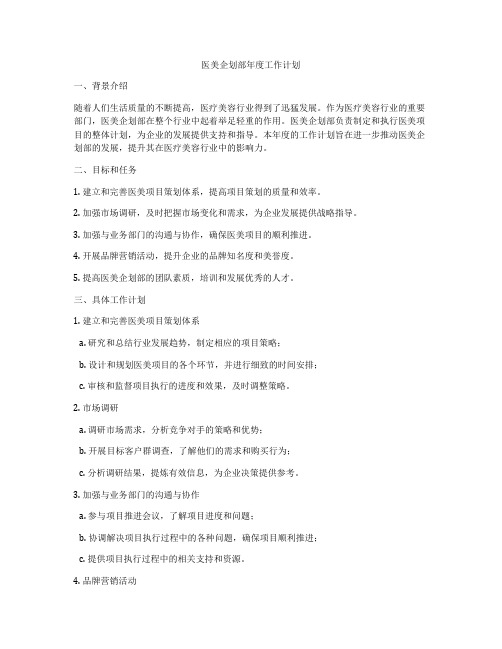 医美企划部年度工作计划

一、背景介绍

随着人们生活质量的不断提高，医疗美容行业得到了迅猛发展。作为医疗美容行业的重要部门，医美企划部在整个行业中起着举足轻重的作用。医美企划部负责制定和执行医美项目的整体计划，为企业的发展提供支持和指导。本年度的工作计划旨在进一步推动医美企划部的发展，提升其在医疗美容行业中的影响力。

二、目标和任务

1. 建立和完善医美项目策划体系，提高项目策划的质量和效率。

2. 加强市场调研，及时把握市场变化和需求，为企业发展提供战略指导。

3. 加强与业务部门的沟通与协作，确保医美项目的顺利推进。

4. 开展品牌营销活动，提升企业的品牌知名度和美誉度。

5. 提高医美企划部的团队素质，培训和发展优秀的人才。

三、具体工作计划

1. 建立和完善医美项目策划体系

a. 研究和总结行业发展趋势，制定相应的项目策略；

b. 设计和规划医美项目的各个环节，并进行细致的时间安排；

c. 审核和监督项目执行的进度和效果，及时调整策略。

2. 市场调研

a. 调研市场需求，分析竞争对手的策略和优势；

b. 开展目标客户群调查，了解他们的需求和购买行为；

c. 分析调研结果，提炼有效信息，为企业决策提供参考。

3. 加强与业务部门的沟通与协作

a. 参与项目推进会议，了解项目进度和问题；

b. 协调解决项目执行过程中的各种问题，确保项目顺利推进；

c. 提供项目执行过程中的相关支持和资源。

4. 品牌营销活动